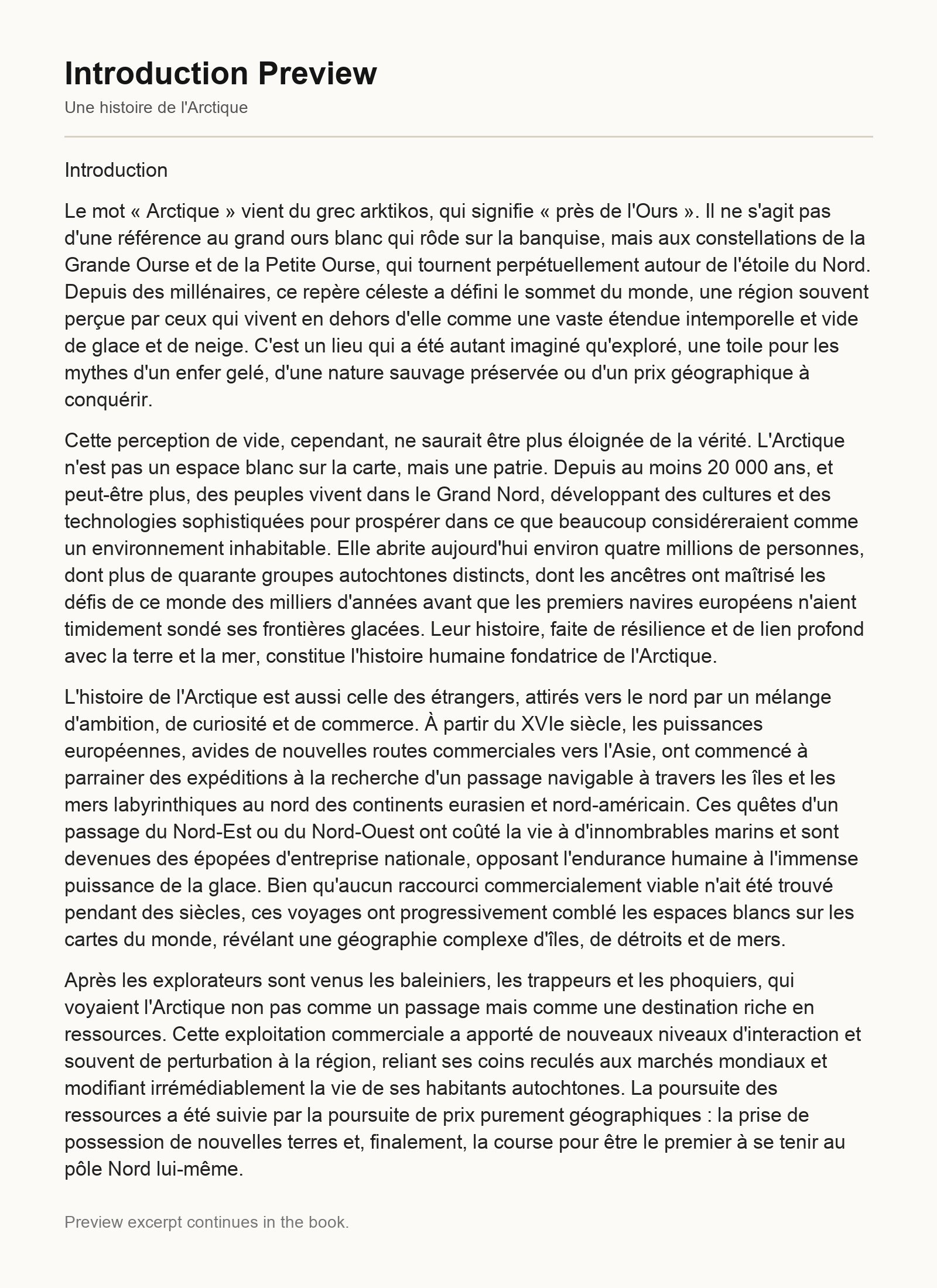 Introduction Preview

Une histoire de l'Arctique

Introduction

Le mot « Arctique » vient du grec arktikos, qui signifie « près de l'Ours ». Il ne s'agit pas d'une référence au grand ours blanc qui rôde sur la banquise, mais aux constellations de la Grande Ourse et de la Petite Ourse, qui tournent perpétuellement autour de l'étoile du Nord. Depuis des millénaires, ce repère céleste a défini le sommet du monde, une région souvent perçue par ceux qui vivent en dehors d'elle comme une vaste étendue intemporelle et vide de glace et de neige. C'est un lieu qui a été autant imaginé qu'exploré, une toile pour les mythes d'un enfer gelé, d'une nature sauvage préservée ou d'un prix géographique à conquérir.

Cette perception de vide, cependant, ne saurait être plus éloignée de la vérité. L'Arctique n'est pas un espace blanc sur la carte, mais une patrie. Depuis au moins 20 000 ans, et peut-être plus, des peuples vivent dans le Grand Nord, développant des cultures et des technologies sophistiquées pour prospérer dans ce que beaucoup considéreraient comme un environnement inhabitable. Elle abrite aujourd'hui environ quatre millions de personnes, dont plus de quarante groupes autochtones distincts, dont les ancêtres ont maîtrisé les défis de ce monde des milliers d'années avant que les premiers navires européens n'aient timidement sondé ses frontières glacées. Leur histoire, faite de résilience et de lien profond avec la terre et la mer, constitue l'histoire humaine fondatrice de l'Arctique.

L'histoire de l'Arctique est aussi celle des étrangers, attirés vers le nord par un mélange d'ambition, de curiosité et de commerce. À partir du XVIe siècle, les puissances européennes, avides de nouvelles routes commerciales vers l'Asie, ont commencé à parrainer des expéditions à la recherche d'un passage navigable à travers les îles et les mers labyrinthiques au nord des continents eurasien et nord-américain. Ces quêtes d'un passage du Nord-Est ou du Nord-Ouest ont coûté la vie à d'innombrables marins et sont devenues des épopées d'entreprise nationale, opposant l'endurance humaine à l'immense puissance de la glace. Bien qu'aucun raccourci commercialement viable n'ait été trouvé pendant des siècles, ces voyages ont progressivement comblé les espaces blancs sur les cartes du monde, révélant une géographie complexe d'îles, de détroits et de mers.

Après les explorateurs sont venus les baleiniers, les trappeurs et les phoquiers, qui voyaient l'Arctique non pas comme un passage mais comme une destination riche en ressources. Cette exploitation commerciale a apporté de nouveaux niveaux d'interaction et souvent de perturbation à la région, reliant ses coins reculés aux marchés mondiaux et modifiant irrémédiablement la vie de ses habitants autochtones. La poursuite des ressources a été suivie par la poursuite de prix purement géographiques : la prise de possession de nouvelles terres et, finalement, la course pour être le premier à se tenir au pôle Nord lui-même.

Preview excerpt continues in the book.